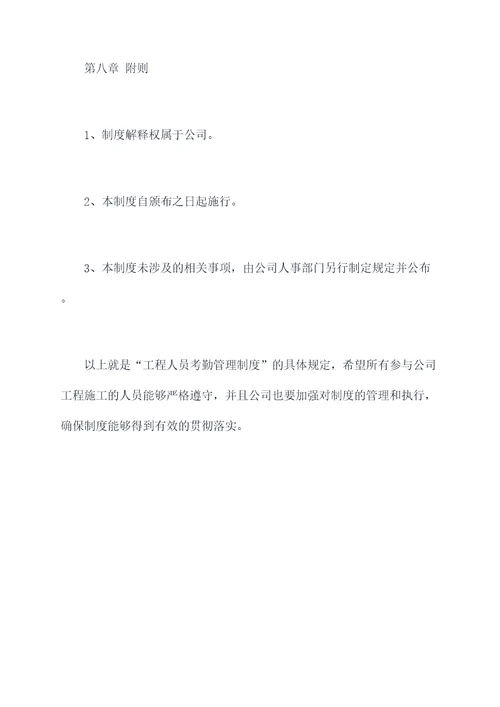 第八章 附则

1、制度解释权属于公司。

2、本制度自颁布之日起施行。

3、本制度未涉及的相关事项，由公司人事部门另行制定规定并公布。

以上就是“工程人员考勤管理制度”的具体规定，希望所有参与公司工程施工的人员能够严格遵守，并且公司也要加强对制度的管理和执行，确保制度能够得到有效的贯彻落实。